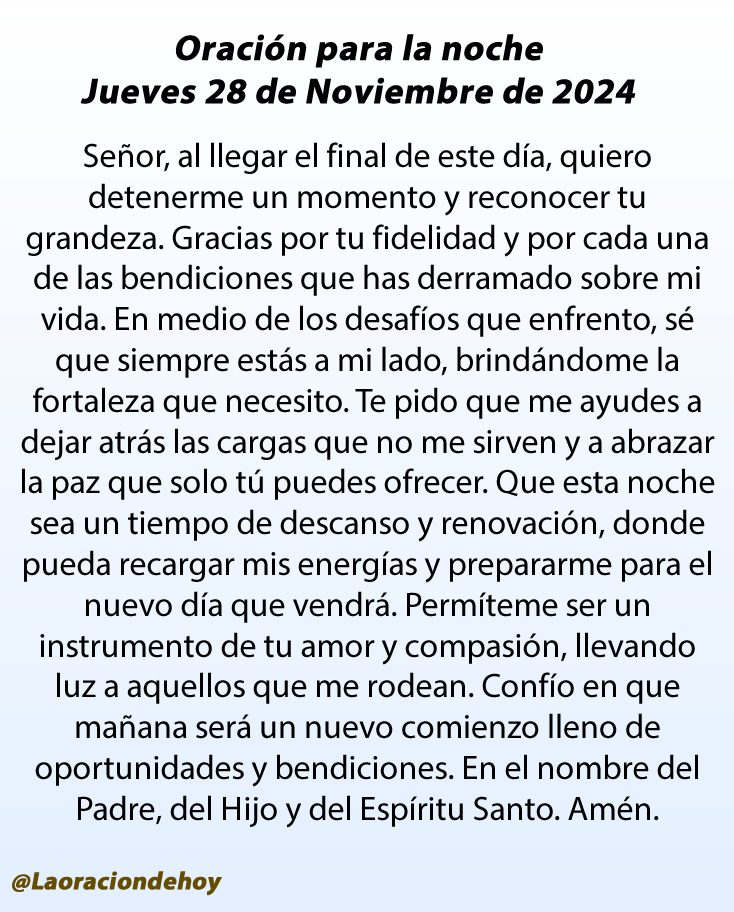 Oración para la noche
Jueves 28 de Noviembre de 2024

Señor, al llegar el final de este día, quiero detenerme un momento y reconocer tu grandeza. Gracias por tu fidelidad y por cada una de las bendiciones que has derramado sobre mi vida. En medio de los desafíos que enfrento, sé que siempre estás a mi lado, brindándome la fortaleza que necesito. Te pido que me ayudes a dejar atrás las cargas que no me sirven y a abrazar la paz que solo tú puedes ofrecer. Que esta noche sea un tiempo de descanso y renovación, donde pueda recargar mis energías y prepararme para el nuevo día que vendrá. Permíteme ser un instrumento de tu amor y compasión, llevando luz a aquellos que me rodean. Confío en que mañana será un nuevo comienzo lleno de oportunidades y bendiciones. En el nombre del Padre, del Hijo y del Espíritu Santo. Amén.

@Laoraciondehoy